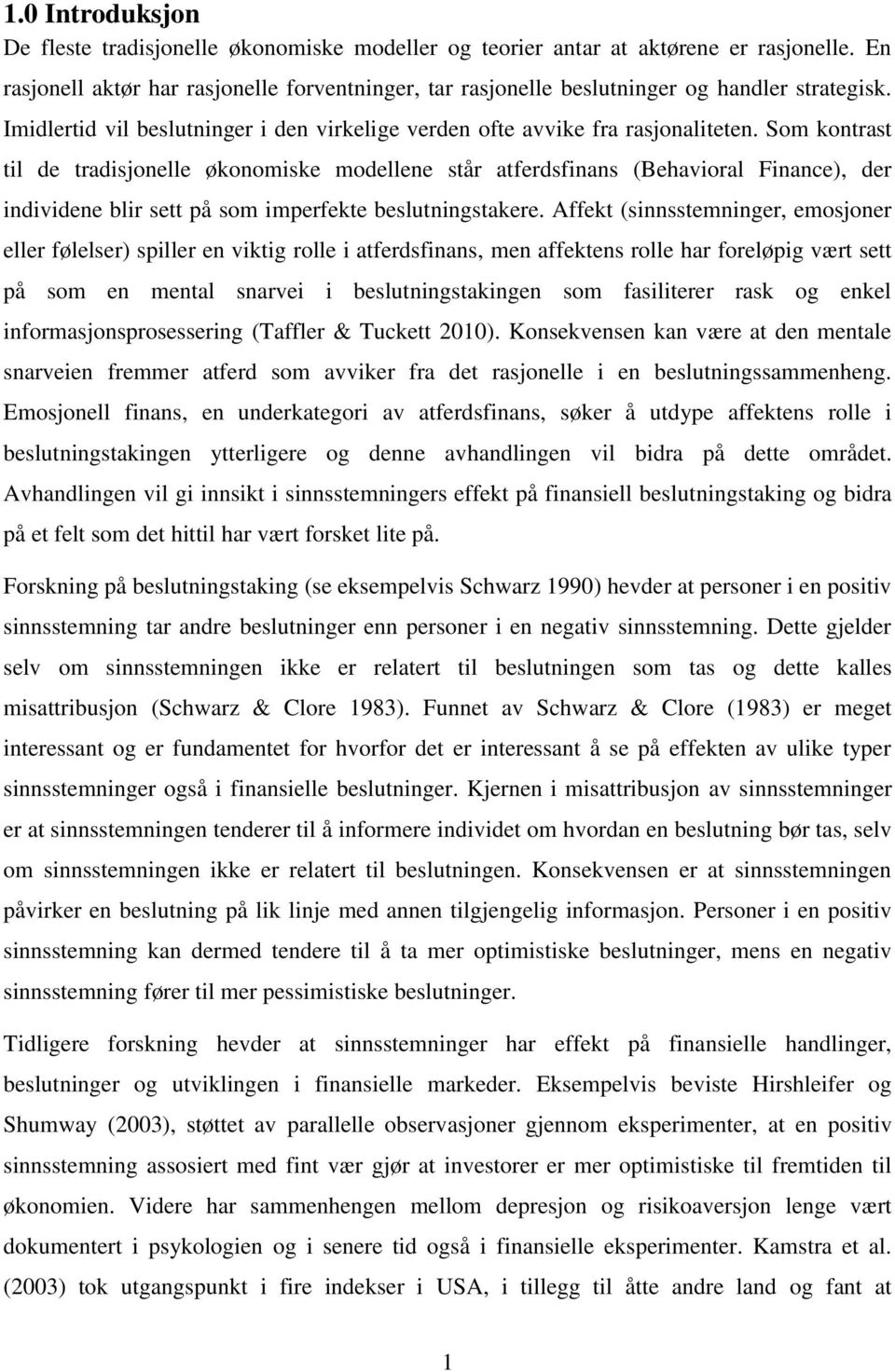 1.0 Introduksjon

De fleste tradisjonelle økonomiske modeller og teorier antar at aktørene er rasjonelle. En rasjonell aktør har rasjonelle forventninger, tar rasjonelle beslutninger og handler strategisk. Imidlertid vil beslutninger i den virkelige verden ofte avvike fra rasjonaliteten. Som kontrast til de tradisjonelle økonomiske modellene står atferdsfinans (Behavioral Finance), der individene blir sett på som imperfekte beslutningstakere. Affekt (sinnsstemninger, emosjoner eller følelser) spiller en viktig rolle i atferdsfinans, men affektens rolle har foreløpig vært sett på som en mental snarvei i beslutningstakingen som fasiliterer rask og enkel informasjonsprosessering (Taffler & Tuckett 2010). Konsekvensen kan være at den mentale snarveien fremmer atferd som avviker fra det rasjonelle i en beslutningssammenheng. Emosjonell finans, en underkategori av atferdsfinans, søker å utdype affektens rolle i beslutningstakingen ytterligere og denne avhandlingen vil bidra på dette området. Avhandlingen vil gi innsikt i sinnsstemningers effekt på finansiell beslutningstaking og bidra på et felt som det hittil har vært forsket lite på.

Forskning på beslutningstaking (se eksempelvis Schwarz 1990) hevder at personer i en positiv sinnsstemning tar andre beslutninger enn personer i en negativ sinnsstemning. Dette gjelder selv om sinnsstemningen ikke er relatert til beslutningen som tas og dette kalles misattribusjon (Schwarz & Clore 1983). Funnet av Schwarz & Clore (1983) er meget interessant og er fundamentet for hvorfor det er interessant å se på effekten av ulike typer sinnsstemninger også i finansielle beslutninger. Kjernen i misattribusjon av sinnsstemninger er at sinnsstemningen tenderer til å informere individet om hvordan en beslutning bør tas, selv om sinnsstemningen ikke er relatert til beslutningen. Konsekvensen er at sinnsstemningen påvirker en beslutning på lik linje med annen tilgjengelig informasjon. Personer i en positiv sinnsstemning kan dermed tendere til å ta mer optimistiske beslutninger, mens en negativ sinnsstemning fører til mer pessimistiske beslutninger.

Tidligere forskning hevder at sinnsstemninger har effekt på finansielle handlinger, beslutninger og utviklingen i finansielle markeder. Eksempelvis beviste Hirshleifer og Shumway (2003), støttet av parallelle observasjoner gjennom eksperimenter, at en positiv sinnsstemning assosiert med fint vær gjør at investorer er mer optimistiske til fremtiden til økonomien. Videre har sammenhengen mellom depresjon og risikoaversjon lenge vært dokumentert i psykologien og i senere tid også i finansielle eksperimenter. Kamstra et al. (2003) tok utgangspunkt i fire indekser i USA, i tillegg til åtte andre land og fant at

1